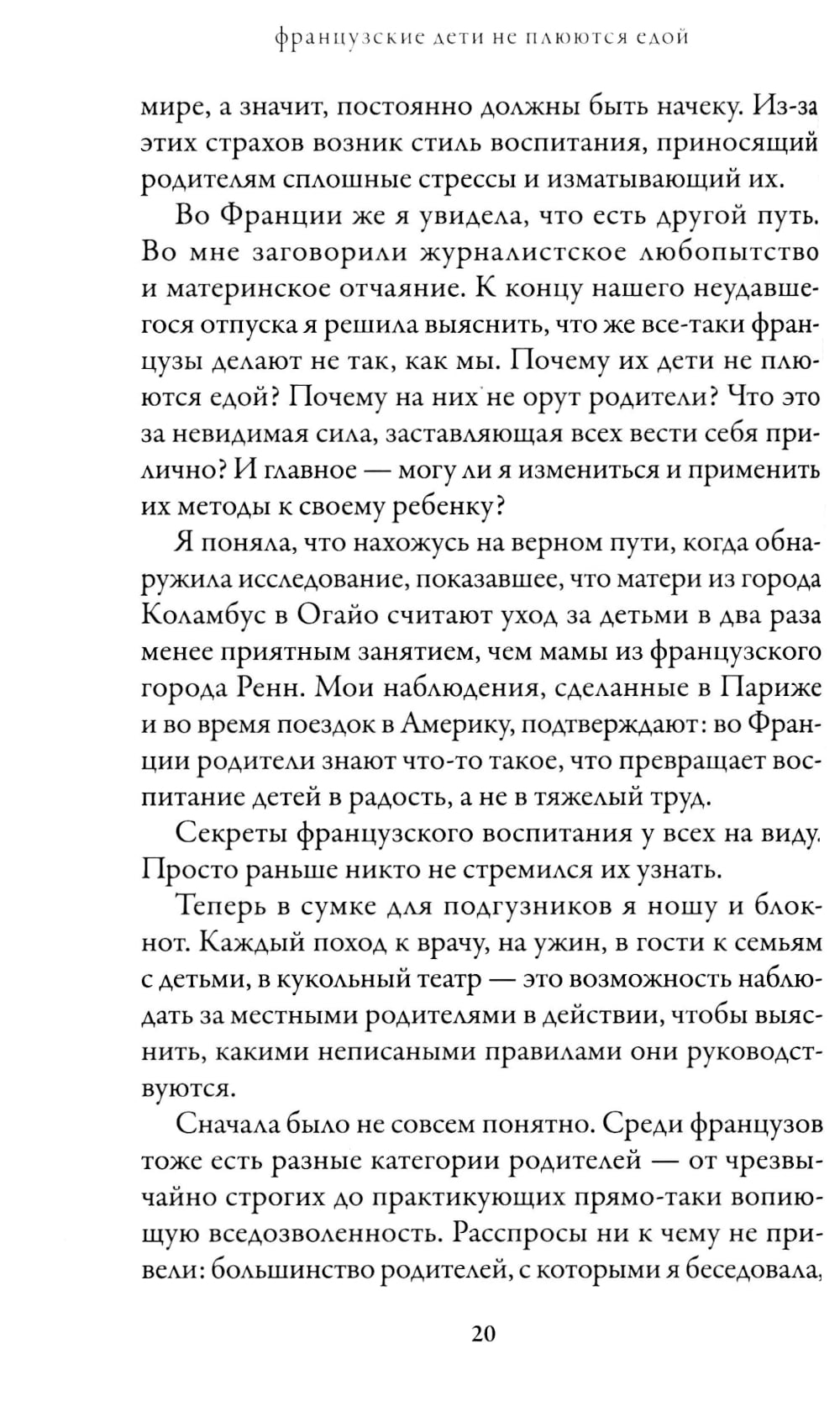 французские дети не плюются едой

мире, а значит, постоянно должны быть начеку. Из-за этих страхов возник стиль воспитания, приносящий родителям сплошные стрессы и изматывающий их.

Во Франции же я увидела, что есть другой путь. Во мне заговорили журналистское любопытство и материнское отчаяние. К концу нашего неудавшегося отпуска я решила выяснить, что же все-таки французы делают не так, как мы. Почему их дети не плюются едой? Почему на них не орут родители? Что это за невидимая сила, заставляющая всех вести себя прилично? И главное — могу ли я измениться и применить их методы к своему ребенку?

Я поняла, что нахожусь на верном пути, когда обнаружила исследование, показавшее, что матери из города Коламбус в Огайо считают уход за детьми в два раза менее приятным занятием, чем мамы из французского города Ренн. Мои наблюдения, сделанные в Париже и во время поездок в Америку, подтверждают: во Франции родители знают что-то такое, что превращает воспитание детей в радость, а не в тяжелый труд.

Секреты французского воспитания у всех на виду. Просто раньше никто не стремился их узнать.

Теперь в сумке для подгузников я ношу и блокнот. Каждый поход к врачу, на ужин, в гости к семьям с детьми, в кукольный театр — это возможность наблюдать за местными родителями в действии, чтобы выяснить, какими неписаными правилами они руководствуются.

Сначала было не совсем понятно. Среди французов тоже есть разные категории родителей — от чрезвычайно строгих до практикующих прямо-таки вопиющую вседозволенность. Расспросы ни к чему не привели: большинство родителей, с которыми я беседовала,

20